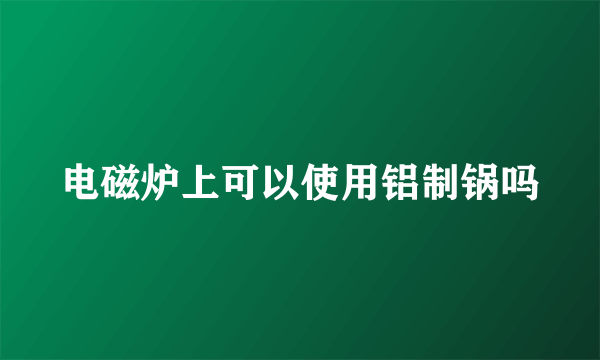 电磁炉上可以使用铝制锅吗